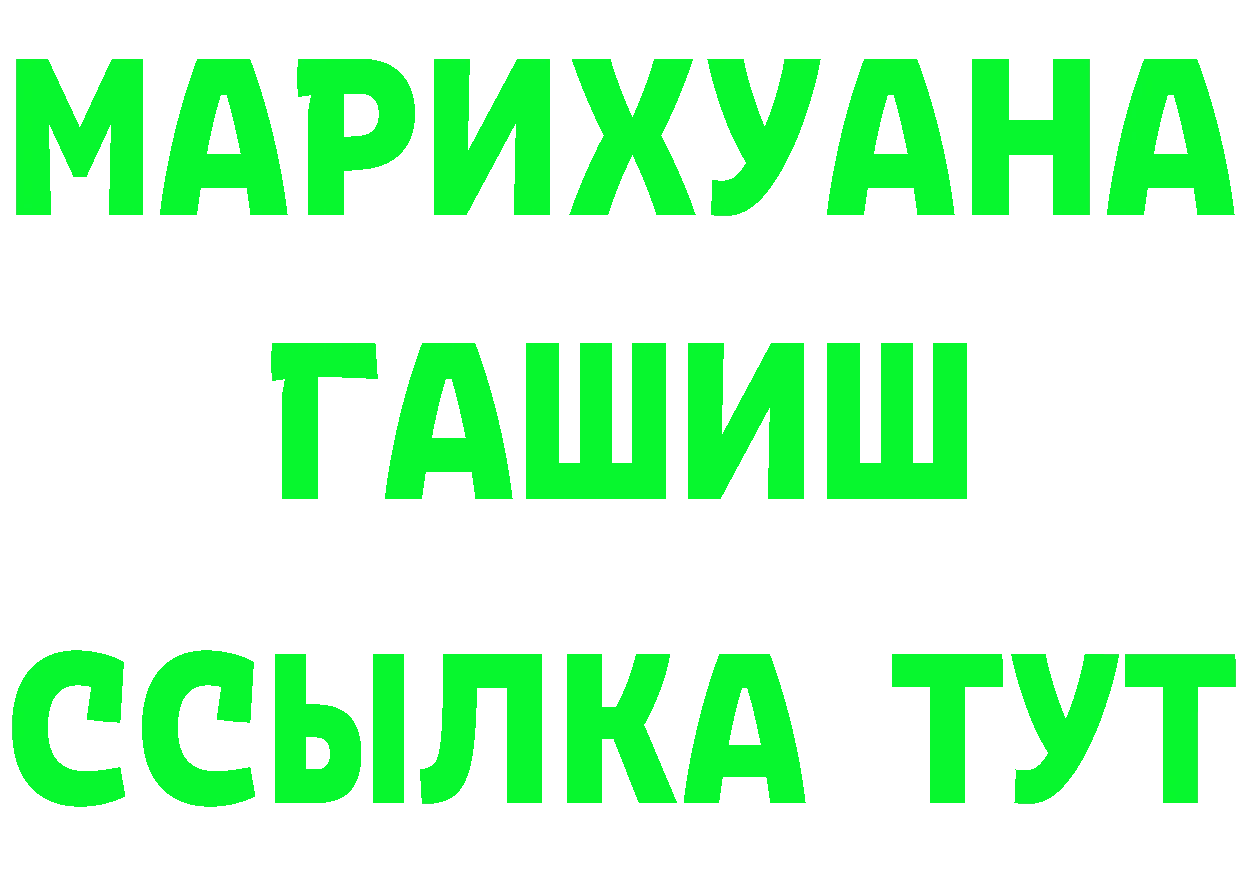 МАРИХУАНА
ГАШИШ
ССЫЛКА ТУТ